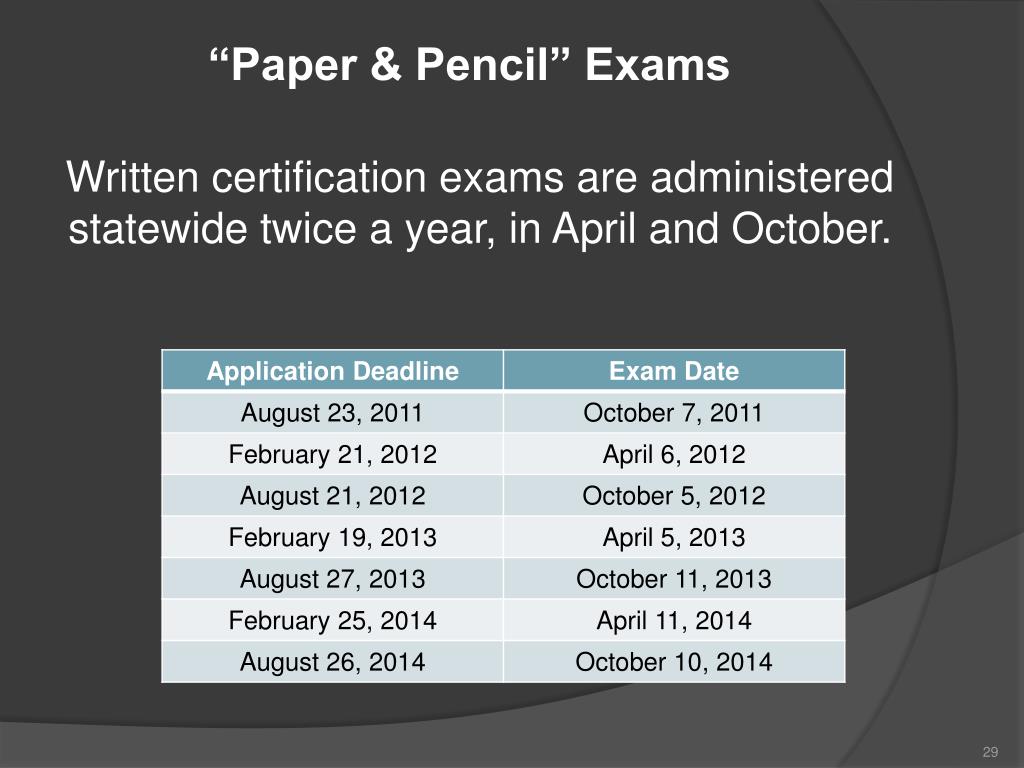 “Paper & Pencil” Exams

Written certification exams are administered statewide twice a year, in April and October.

| Application Deadline | Exam Date |
|---|---|
| August 23, 2011 | October 7, 2011 |
| February 21, 2012 | April 6, 2012 |
| August 21, 2012 | October 5, 2012 |
| February 19, 2013 | April 5, 2013 |
| August 27, 2013 | October 11, 2013 |
| February 25, 2014 | April 11, 2014 |
| August 26, 2014 | October 10, 2014 |

29